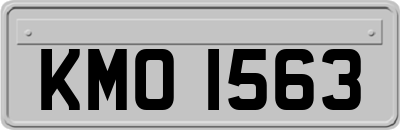 KMO 1563